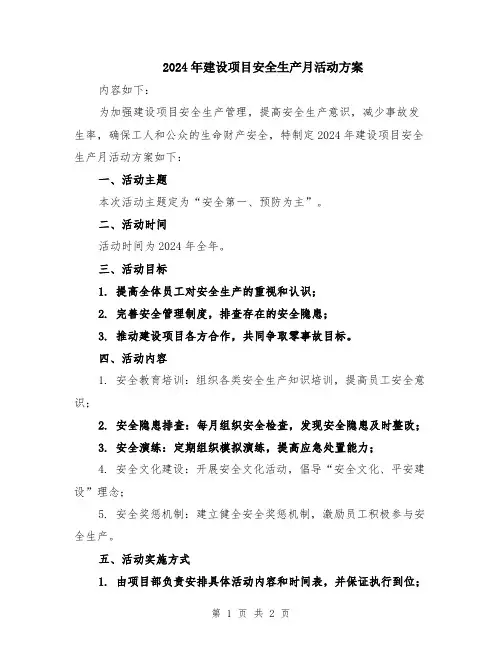 2024年建设项目安全生产月活动方案

内容如下：

为加强建设项目安全生产管理，提高安全生产意识，减少事故发生率，确保工人和公众的生命财产安全，特制定2024年建设项目安全生产月活动方案如下：

一、活动主题

本次活动主题定为“安全第一、预防为主”。

二、活动时间

活动时间为2024年全年。

三、活动目标

1. 提高全体员工对安全生产的重视和认识；

2. 完善安全管理制度，排查存在的安全隐患；

3. 推动建设项目各方合作，共同争取零事故目标。

四、活动内容

1. 安全教育培训：组织各类安全生产知识培训，提高员工安全意识；

2. 安全隐患排查：每月组织安全检查，发现安全隐患及时整改；

3. 安全演练：定期组织模拟演练，提高应急处置能力；

4. 安全文化建设：开展安全文化活动，倡导“安全文化、平安建设”理念；

5. 安全奖惩机制：建立健全安全奖惩机制，激励员工积极参与安全生产。

五、活动实施方式

1. 由项目部负责安排具体活动内容和时间表，并保证执行到位；

第 1 页 共 2 页